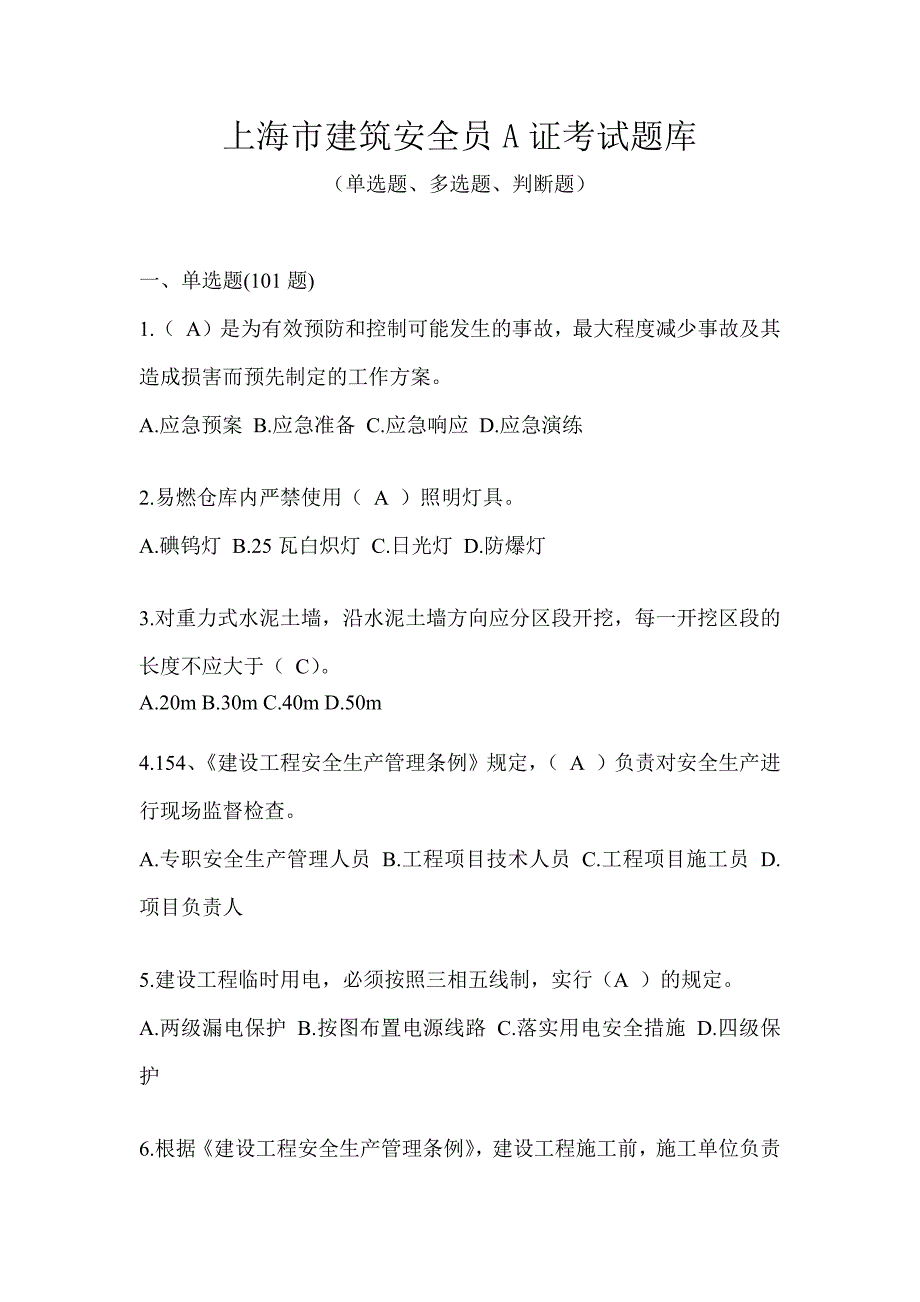 上海市建筑安全员 A 证考试题库

（单选题、多选题、判断题）

一、单选题(101 题)

1.（ A）是为有效预防和控制可能发生的事故，最大程度减少事故及其造成损害而预先制定的工作方案。

A.应急预案 B.应急准备 C.应急响应 D.应急演练

2.易燃仓库内严禁使用（ A ）照明灯具。

A.碘钨灯 B.25 瓦白炽灯 C.日光灯 D.防爆灯

3.对重力式水泥土墙，沿水泥土墙方向应分区段开挖，每一开挖区段的长度不应大于（ C）。

A.20m B.30m C.40m D.50m

4.154、《建设工程安全生产管理条例》规定，（ A ）负责对安全生产进行现场监督检查。

A.专职安全生产管理人员 B.工程项目技术人员 C.工程项目施工员 D.项目负责人

5.建设工程临时用电，必须按照三相五线制，实行（A ）的规定。

A.两级漏电保护 B.按图布置电源线路 C.落实用电安全措施 D.四级保护

6.根据《建设工程安全生产管理条例》，建设工程施工前，施工单位负责